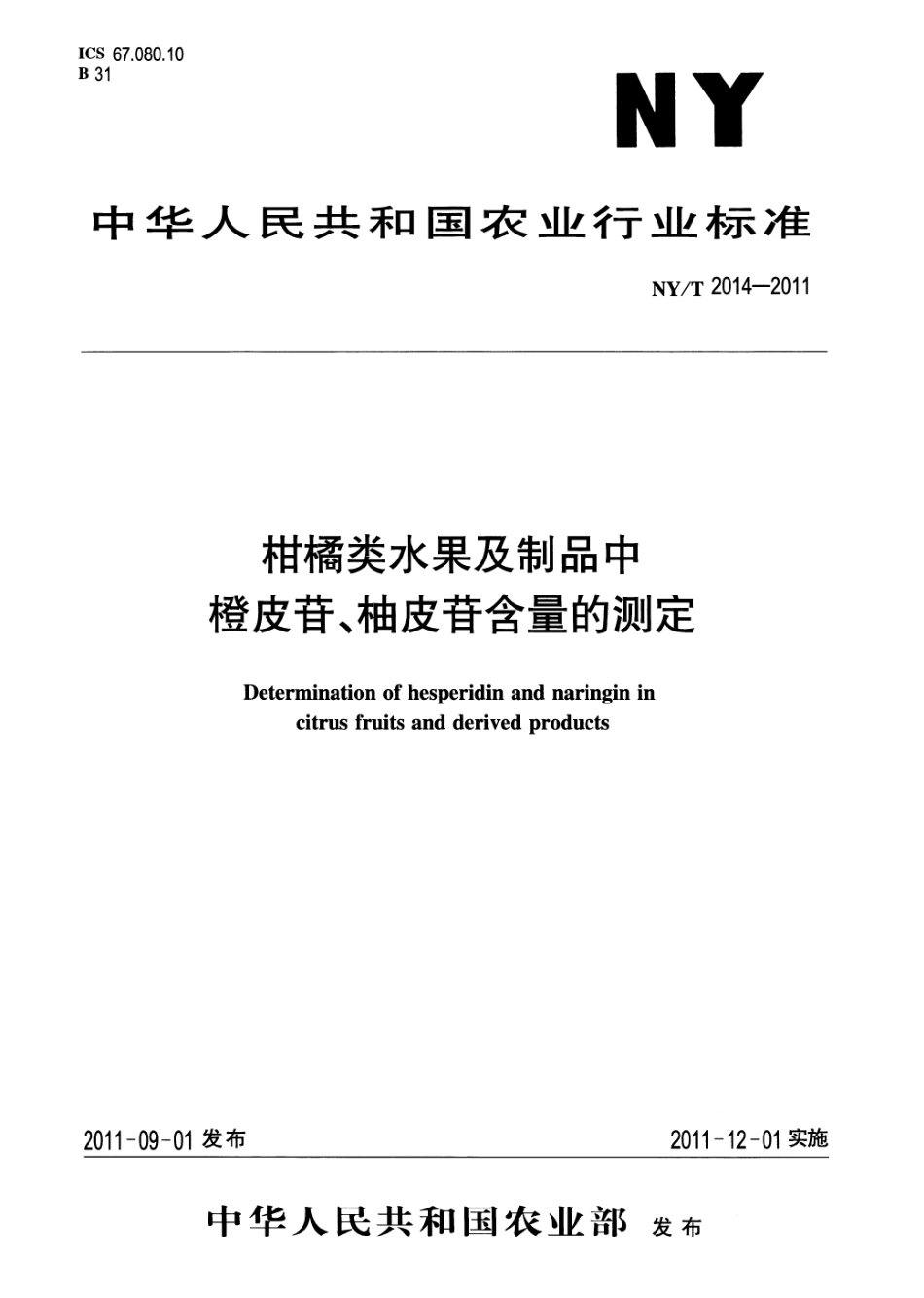 ICS 67.080.10
B 31

NY

中华人民共和国农业行业标准

NY/T 2014—2011

柑橘类水果及制品中
橙皮苷、柚皮苷含量的测定

Determination of hesperidin and naringin in citrus fruits and derived products

2011-09-01 发布

2011-12-01 实施

中华人民共和国农业部 发布